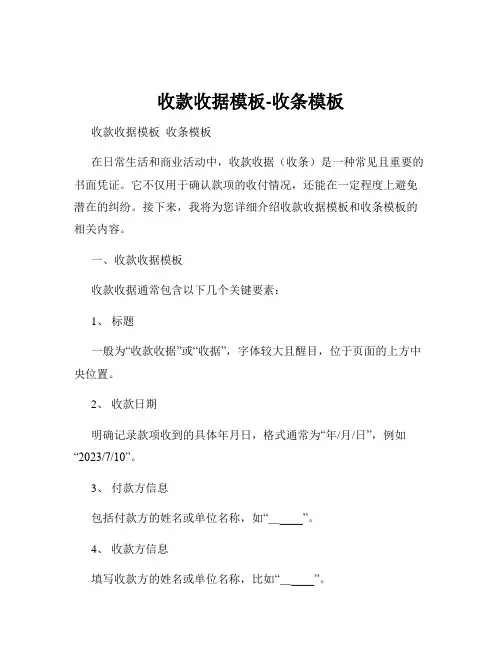 收款收据模板-收条模板

收款收据模板 收条模板

在日常生活和商业活动中，收款收据（收条）是一种常见且重要的书面凭证。它不仅用于确认款项的收付情况，还能在一定程度上避免潜在的纠纷。接下来，我将为您详细介绍收款收据模板和收条模板的相关内容。

一、收款收据模板

收款收据通常包含以下几个关键要素：

1、 标题

一般为“收款收据”或“收据”，字体较大且醒目，位于页面的上方中央位置。

2、 收款日期

明确记录款项收到的具体年月日，格式通常为“年/月/日”，例如“2023/7/10”。

3、 付款方信息

包括付款方的姓名或单位名称，如“______”。

4、 收款方信息

填写收款方的姓名或单位名称，比如“______”。